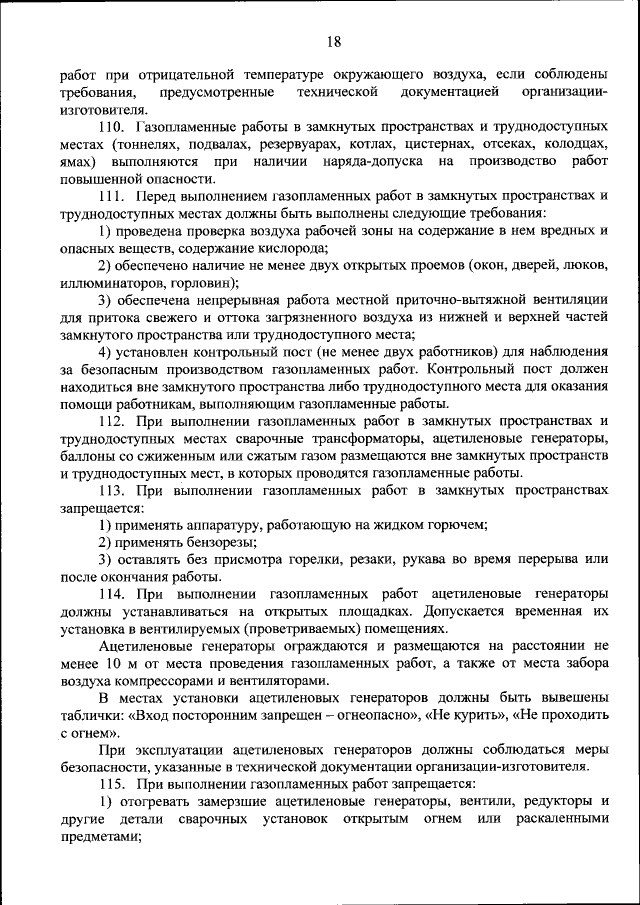 18

работ при отрицательной температуре окружающего воздуха, если соблюдены требования, предусмотренные технической документацией организации-изготовителя.

110. Газопламенные работы в замкнутых пространствах и труднодоступных местах (тоннелях, подвалах, резервуарах, котлах, цистернах, отсеках, колодцах, ямах) выполняются при наличии наряда-допуска на производство работ повышенной опасности.

111. Перед выполнением газопламенных работ в замкнутых пространствах и труднодоступных местах должны быть выполнены следующие требования:

1) проведена проверка воздуха рабочей зоны на содержание в нем вредных и опасных веществ, содержание кислорода;

2) обеспечено наличие не менее двух открытых проемов (окон, дверей, люков, иллюминаторов, горловин);

3) обеспечена непрерывная работа местной приточно-вытяжной вентиляции для притока свежего и оттока загрязненного воздуха из нижней и верхней частей замкнутого пространства или труднодоступного места;

4) установлен контрольный пост (не менее двух работников) для наблюдения за безопасным производством газопламенных работ. Контрольный пост должен находиться вне замкнутого пространства либо труднодоступного места для оказания помощи работникам, выполняющим газопламенные работы.

112. При выполнении газопламенных работ в замкнутых пространствах и труднодоступных местах сварочные трансформаторы, ацетиленовые генераторы, баллоны со сжиженным или сжатым газом размещаются вне замкнутых пространств и труднодоступных мест, в которых проводятся газопламенные работы.

113. При выполнении газопламенных работ в замкнутых пространствах запрещается:

1) применять аппаратуру, работающую на жидком горючем;

2) применять бензорезы;

3) оставлять без присмотра горелки, резаки, рукава во время перерыва или после окончания работы.

114. При выполнении газопламенных работ ацетиленовые генераторы должны устанавливаться на открытых площадках. Допускается временная их установка в вентилируемых (проветриваемых) помещениях.

Ацетиленовые генераторы ограждаются и размещаются на расстоянии не менее 10 м от места проведения газопламенных работ, а также от места забора воздуха компрессорами и вентиляторами.

В местах установки ацетиленовых генераторов должны быть вывешены таблички: «Вход посторонним запрещен – огнеопасно», «Не курить», «Не проходить с огнем».

При эксплуатации ацетиленовых генераторов должны соблюдаться меры безопасности, указанные в технической документации организации-изготовителя.

115. При выполнении газопламенных работ запрещается:

1) отогревать замерзшие ацетиленовые генераторы, вентили, редукторы и другие детали сварочных установок открытым огнем или раскаленными предметами;